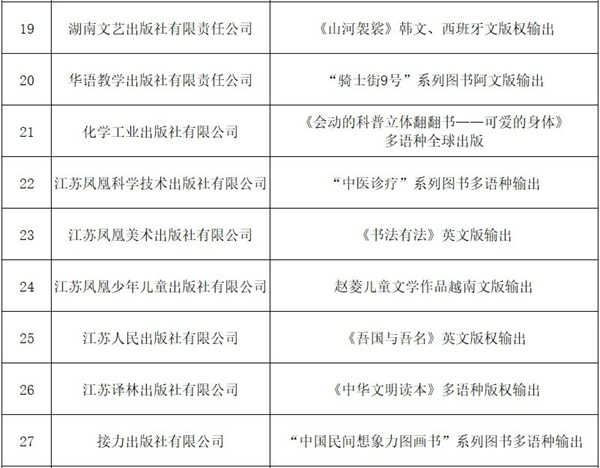 | 19 | 湖南文艺出版社有限责任公司 | 《山河袈裟》韩文、西班牙文版权输出 |
|---|---|---|
| 20 | 华语教学出版社有限责任公司 | “骑士街9号”系列图书阿文版输出 |
| 21 | 化学工业出版社有限公司 | 《会动的科普立体翻翻书——可爱的身体》多语种全球出版 |
| 22 | 江苏凤凰科学技术出版社有限公司 | “中医诊疗”系列图书多语种输出 |
| 23 | 江苏凤凰美术出版社有限公司 | 《书法有法》英文版输出 |
| 24 | 江苏凤凰少年儿童出版社有限公司 | 赵菱儿童文学作品越南文版输出 |
| 25 | 江苏人民出版社有限公司 | 《吾国与吾名》英文版权输出 |
| 26 | 江苏译林出版社有限公司 | 《中华文明读本》多语种版权输出 |
| 27 | 接力出版社有限公司 | “中国民间想象力图画书”系列图书多语种输出 |